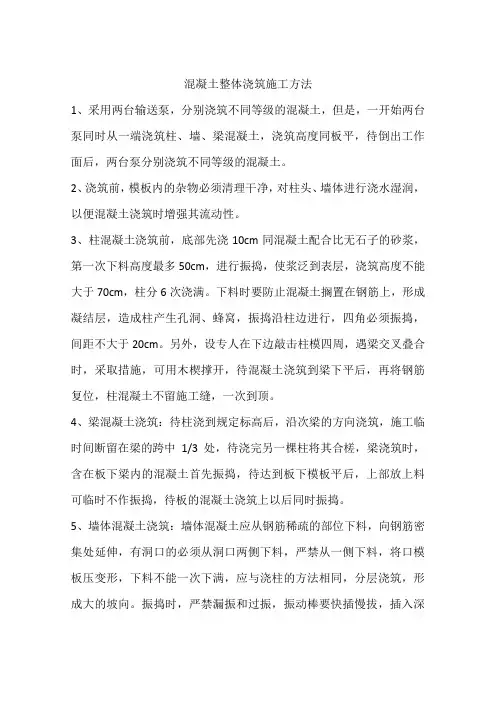 混凝土整体浇筑施工方法

1、采用两台输送泵，分别浇筑不同等级的混凝土，但是，一开始两台泵同时从一端浇筑柱、墙、梁混凝土，浇筑高度同板平，待倒出工作面后，两台泵分别浇筑不同等级的混凝土。

2、浇筑前，模板内的杂物必须清理干净，对柱头、墙体进行浇水湿润，以便混凝土浇筑时增强其流动性。

3、柱混凝土浇筑前，底部先浇 10cm 同混凝土配合比无石子的砂浆，第一次下料高度最多 50cm，进行振捣，使浆泛到表层，浇筑高度不能大于 70cm，柱分 6 次浇满。下料时要防止混凝土搁置在钢筋上，形成凝结层，造成柱产生孔洞、蜂窝，振捣沿柱边进行，四角必须振捣，间距不大于 20cm。另外，设专人在下边敲击柱模四周，遇梁交叉叠合时，采取措施，可用木楔撑开，待混凝土浇筑到梁下平后，再将钢筋复位，柱混凝土不留施工缝，一次到顶。

4、梁混凝土浇筑：待柱浇到规定标高后，沿次梁的方向浇筑，施工临时间断留在梁的跨中 1/3 处，待浇完另一棵柱将其合槎，梁浇筑时，含在板下梁内的混凝土首先振捣，待达到板下模板平后，上部放上料可临时不作振捣，待板的混凝土浇筑上以后同时振捣。

5、墙体混凝土浇筑：墙体混凝土应从钢筋稀疏的部位下料，向钢筋密集处延伸，有洞口的必须从洞口两侧下料，严禁从一侧下料，将口模板压变形，下料不能一次下满，应与浇柱的方法相同，分层浇筑，形成大的坡向。振捣时，严禁漏振和过振，振动棒要快插慢拔，插入深